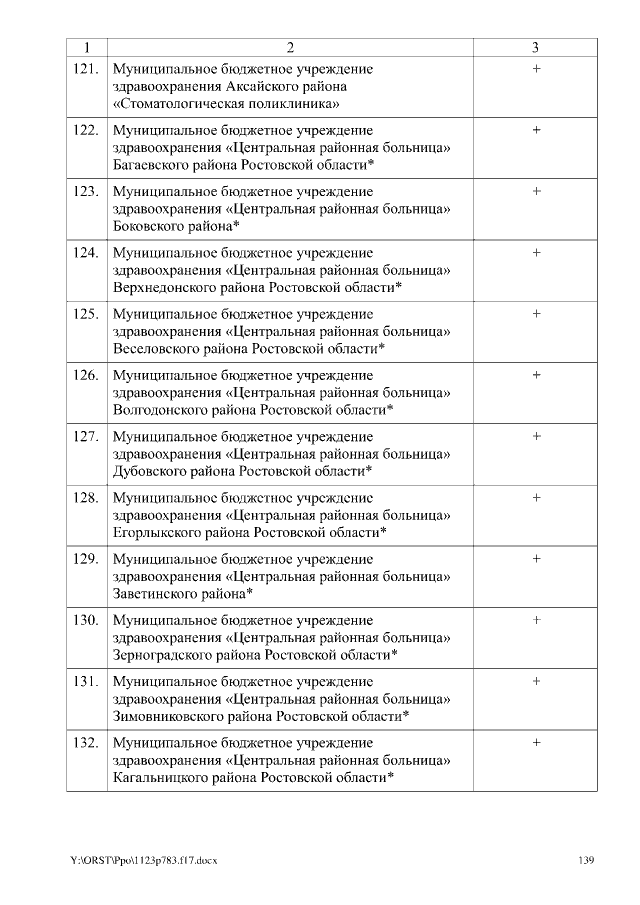 | 1 | 2 | 3 |
|---|---|---|
| 121. | Муниципальное бюджетное учреждение здравоохранения Аксайского района «Стоматологическая поликлиника» | + |
| 122. | Муниципальное бюджетное учреждение здравоохранения «Центральная районная больница» Багаевского района Ростовской области* | + |
| 123. | Муниципальное бюджетное учреждение здравоохранения «Центральная районная больница» Боковского района* | + |
| 124. | Муниципальное бюджетное учреждение здравоохранения «Центральная районная больница» Верхнедонского района Ростовской области* | + |
| 125. | Муниципальное бюджетное учреждение здравоохранения «Центральная районная больница» Веселовского района Ростовской области* | + |
| 126. | Муниципальное бюджетное учреждение здравоохранения «Центральная районная больница» Волгодонского района Ростовской области* | + |
| 127. | Муниципальное бюджетное учреждение здравоохранения «Центральная районная больница» Дубовского района Ростовской области* | + |
| 128. | Муниципальное бюджетное учреждение здравоохранения «Центральная районная больница» Егорлыкского района Ростовской области* | + |
| 129. | Муниципальное бюджетное учреждение здравоохранения «Центральная районная больница» Заветинского района* | + |
| 130. | Муниципальное бюджетное учреждение здравоохранения «Центральная районная больница» Зерноградского района Ростовской области* | + |
| 131. | Муниципальное бюджетное учреждение здравоохранения «Центральная районная больница» Зимовниковского района Ростовской области* | + |
| 132. | Муниципальное бюджетное учреждение здравоохранения «Центральная районная больница» Кагальницкого района Ростовской области* | + |

Y:\ORST\Ppo\1123p783.f17.docx 139